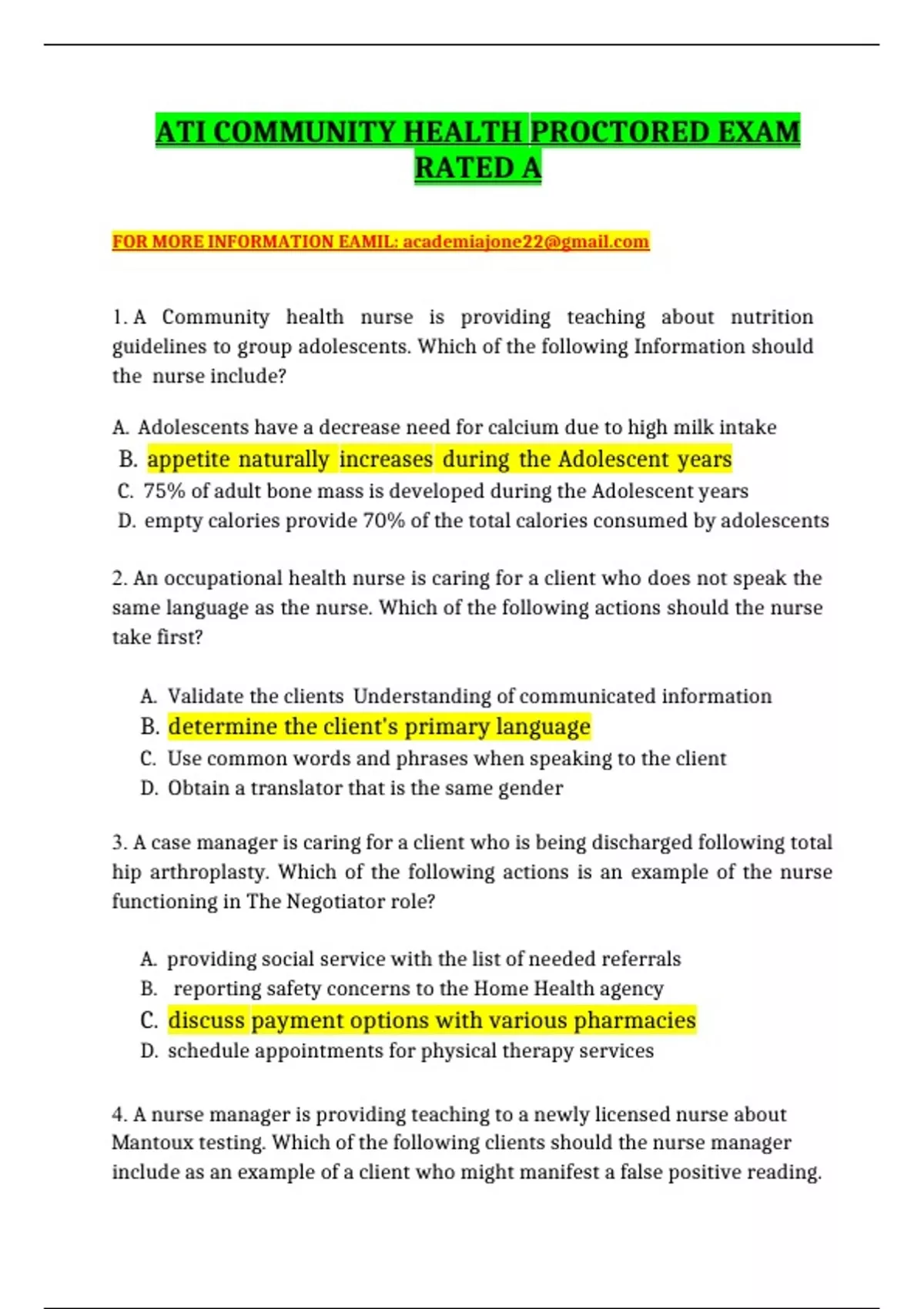 ATI COMMUNITY HEALTH PROCTORED EXAM RATED A

FOR MORE INFORMATION EAMIL: academiajone22@gmail.com

1. A Community health nurse is providing teaching about nutrition guidelines to group adolescents. Which of the following Information should the nurse include?

A. Adolescents have a decrease need for calcium due to high milk intake
B. appetite naturally increases during the Adolescent years
C. 75% of adult bone mass is developed during the Adolescent years
D. empty calories provide 70% of the total calories consumed by adolescents

2. An occupational health nurse is caring for a client who does not speak the same language as the nurse. Which of the following actions should the nurse take first?

A. Validate the clients Understanding of communicated information
B. determine the client's primary language
C. Use common words and phrases when speaking to the client
D. Obtain a translator that is the same gender

3. A case manager is caring for a client who is being discharged following total hip arthroplasty. Which of the following actions is an example of the nurse functioning in The Negotiator role?

A. providing social service with the list of needed referrals
B. reporting safety concerns to the Home Health agency
C. discuss payment options with various pharmacies
D. schedule appointments for physical therapy services

4. A nurse manager is providing teaching to a newly licensed nurse about Mantoux testing. Which of the following clients should the nurse manager include as an example of a client who might manifest a false positive reading.